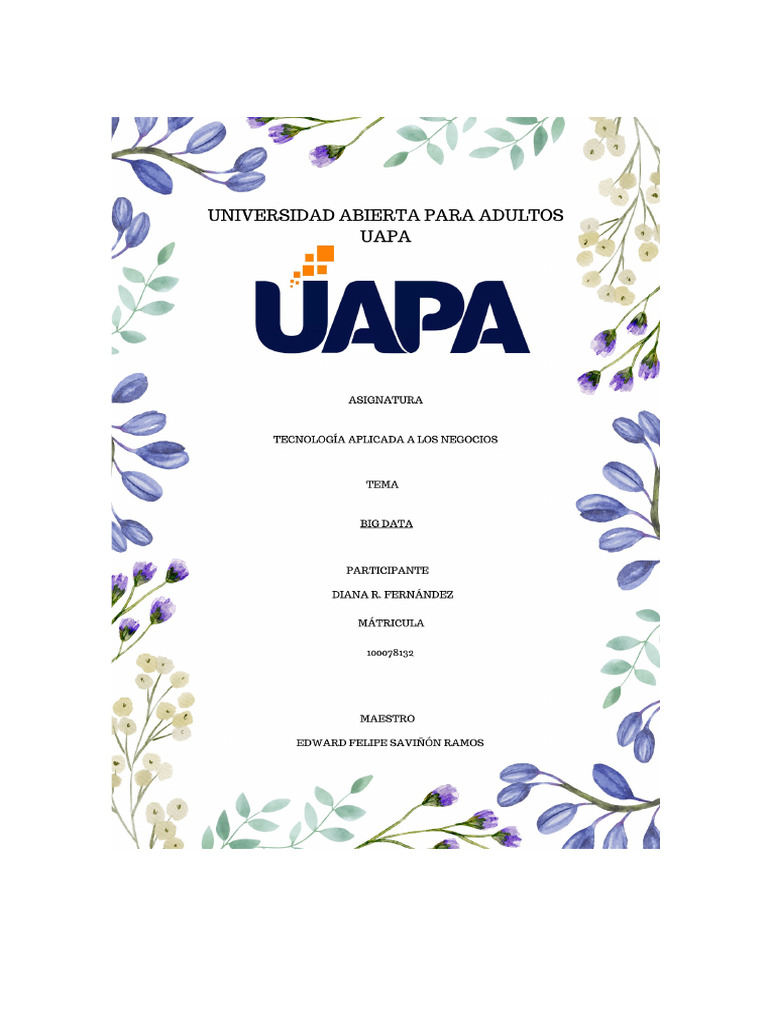 UNIVERSIDAD ABIERTA PARA ADULTOS
UAPA

UAPA

ASIGNATURA

TECNOLOGÍA APLICADA A LOS NEGOCIOS

TEMA

BIG DATA

PARTICIPANTE

DIANA R. FERNÁNDEZ

MÁTRICULA

100078132

MAESTRO

EDWARD FELIPE SAVIÑÓN RAMOS